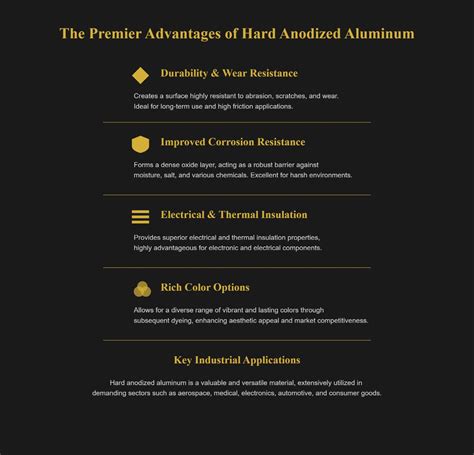 The Premier Advantages of Hard Anodized Aluminum

Durability & Wear Resistance

Creates a surface highly resistant to abrasion, scratches, and wear. Ideal for long-term use and high friction applications.

Improved Corrosion Resistance

Forms a dense oxide layer, acting as a robust barrier against moisture, salt, and various chemicals. Excellent for harsh environments.

Electrical & Thermal Insulation

Provides superior electrical and thermal insulation properties, highly advantageous for electronic and electrical components.

Rich Color Options

Allows for a diverse range of vibrant and lasting colors through subsequent dyeing, enhancing aesthetic appeal and market competitiveness.

Key Industrial Applications

Hard anodized aluminum is a valuable and versatile material, extensively utilized in demanding sectors such as aerospace, medical, electronics, automotive, and consumer goods.